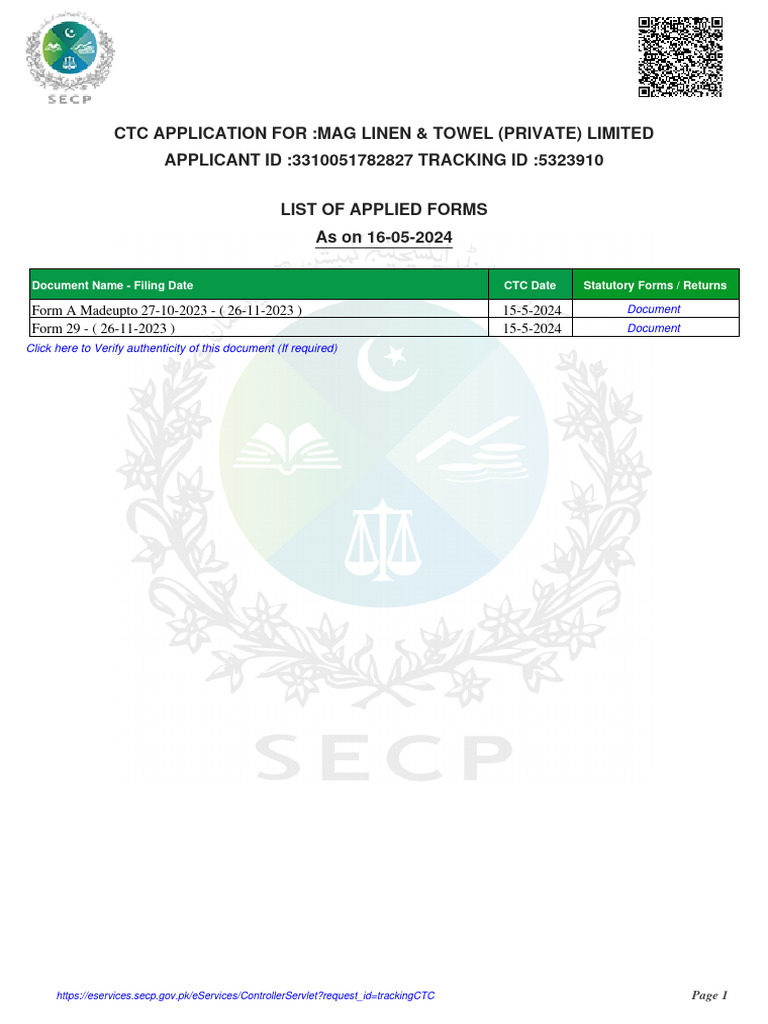 SECP

CTC APPLICATION FOR :MAG LINEN & TOWEL (PRIVATE) LIMITED
APPLICANT ID :3310051782827 TRACKING ID :5323910

LIST OF APPLIED FORMS
As on 16-05-2024

| Document Name - Filing Date | CTC Date | Statutory Forms / Returns |
|---|---|---|
| Form A Madeupto 27-10-2023 - ( 26-11-2023 ) | 15-5-2024 | Document |
| Form 29 - ( 26-11-2023 ) | 15-5-2024 | Document |

Click here to Verify authenticity of this document (If required)

SECP

https://eservices.secp.gov.pk/eServices/ControllerServlet?request_id=trackingCTC

Page 1